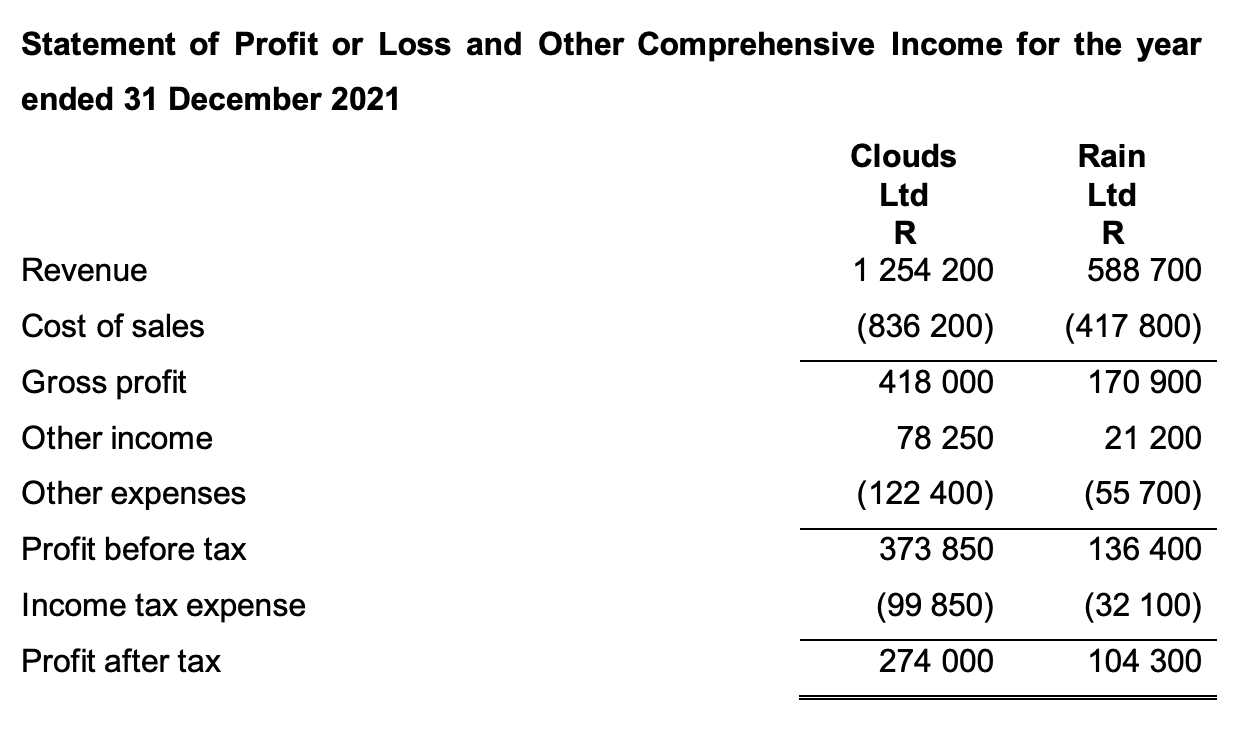 Statement of Profit or Loss and Other Comprehensive Income for the year ended 31 December 2021

|  | Clouds Ltd R | Rain Ltd R |
|---|---|---|
| Revenue | 1 254 200 | 588 700 |
| Cost of sales | (836 200) | (417 800) |
| Gross profit | 418 000 | 170 900 |
| Other income | 78 250 | 21 200 |
| Other expenses | (122 400) | (55 700) |
| Profit before tax | 373 850 | 136 400 |
| Income tax expense | (99 850) | (32 100) |
| Profit after tax | 274 000 | 104 300 |